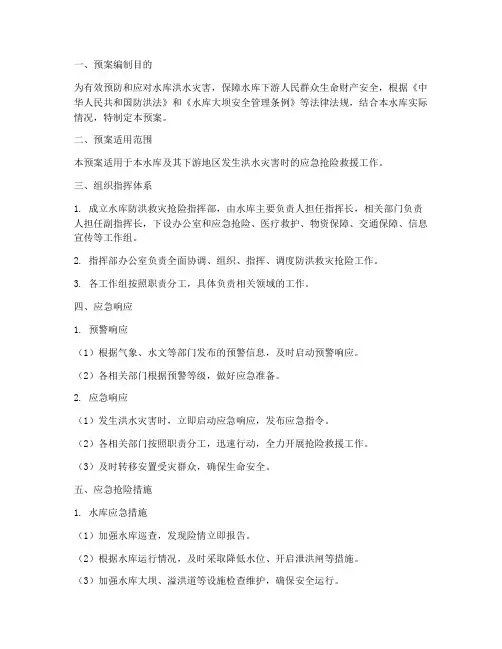 一、预案编制目的

为有效预防和应对水库洪水灾害，保障水库下游人民群众生命财产安全，根据《中华人民共和国防洪法》和《水库大坝安全管理条例》等法律法规，结合本水库实际情况，特制定本预案。

二、预案适用范围

本预案适用于本水库及其下游地区发生洪水灾害时的应急抢险救援工作。

三、组织指挥体系

1. 成立水库防洪救灾抢险指挥部，由水库主要负责人担任指挥长，相关部门负责人担任副指挥长，下设办公室和应急抢险、医疗救护、物资保障、交通保障、信息宣传等工作组。

2. 指挥部办公室负责全面协调、组织、指挥、调度防洪救灾抢险工作。

3. 各工作组按照职责分工，具体负责相关领域的工作。

四、应急响应

1. 预警响应

（1）根据气象、水文等部门发布的预警信息，及时启动预警响应。

（2）各相关部门根据预警等级，做好应急准备。

2. 应急响应

（1）发生洪水灾害时，立即启动应急响应，发布应急指令。

（2）各相关部门按照职责分工，迅速行动，全力开展抢险救援工作。

（3）及时转移安置受灾群众，确保生命安全。

五、应急抢险措施

1. 水库应急措施

（1）加强水库巡查，发现险情立即报告。

（2）根据水库运行情况，及时采取降低水位、开启泄洪闸等措施。

（3）加强水库大坝、溢洪道等设施检查维护，确保安全运行。